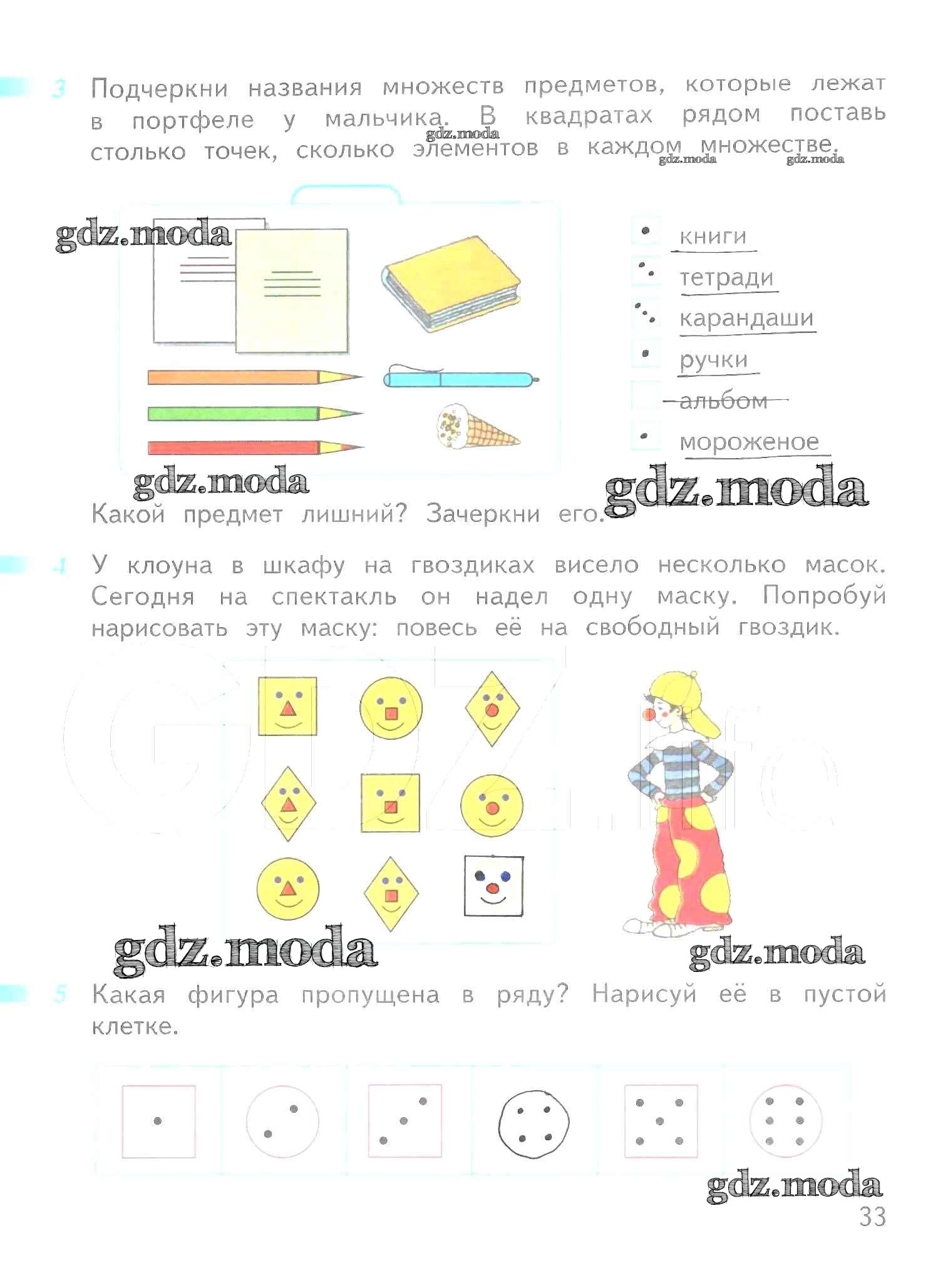 3 Подчеркни названия множеств предметов, которые лежат в портфеле у мальчика. В квадратах рядом поставь столько точек, сколько элементов в каждом множестве.

gdz.moda gdz.moda gdz.moda

gdz.moda

книги
тетради
карандаши
ручки
альбом
мороженое

gdz.moda gdz.moda

Какой предмет лишний? Зачеркни его.

4 У клоуна в шкафу на гвоздиках висело несколько масок. Сегодня на спектакль он надел одну маску. Попробуй нарисовать эту маску: повесь её на свободный гвоздик.

gdz.moda gdz.moda

5 Какая фигура пропущена в ряду? Нарисуй её в пустой клетке.

gdz.moda

33